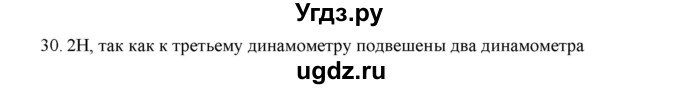 Угдз.ру

30. 2Н, так как к третьему динамометру подвешены два динамометра

ugdz.ru